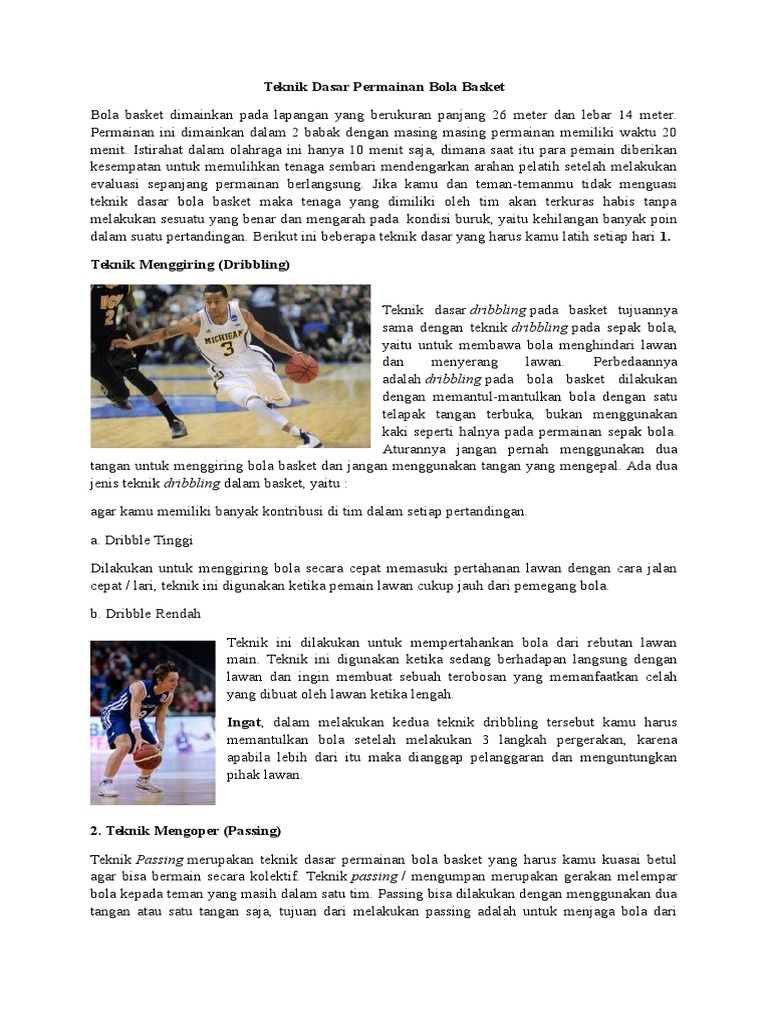 Teknik Dasar Permainan Bola Basket

Bola basket dimainkan pada lapangan yang berukuran panjang 26 meter dan lebar 14 meter. Permainan ini dimainkan dalam 2 babak dengan masing masing permainan memiliki waktu 20 menit. Istirahat dalam olahraga ini hanya 10 menit saja, dimana saat itu para pemain diberikan kesempatan untuk memulihkan tenaga sembari mendengarkan arahan pelatih setelah melakukan evaluasi sepanjang permainan berlangsung. Jika kamu dan teman-temanmu tidak menguasi teknik dasar bola basket maka tenaga yang dimiliki oleh tim akan terkuras habis tanpa melakukan sesuatu yang benar dan mengarah pada kondisi buruk, yaitu kehilangan banyak poin dalam suatu pertandingan. Berikut ini beberapa teknik dasar yang harus kamu latih setiap hari 1.

Teknik Menggiring (Dribbling)

MICHIGAN 3

Teknik dasar dribbling pada basket tujuannya sama dengan teknik dribbling pada sepak bola, yaitu untuk membawa bola menghindari lawan dan menyerang lawan. Perbedaannya adalah dribbling pada bola basket dilakukan dengan memantul-mantulkan bola dengan satu telapak tangan terbuka, bukan menggunakan kaki seperti halnya pada permainan sepak bola. Aturannya jangan pernah menggunakan dua tangan untuk menggiring bola basket dan jangan menggunakan tangan yang mengepal. Ada dua jenis teknik dribbling dalam basket, yaitu :

agar kamu memiliki banyak kontribusi di tim dalam setiap pertandingan.

a. Dribble Tinggi

Dilakukan untuk menggiring bola secara cepat memasuki pertahanan lawan dengan cara jalan cepat / lari, teknik ini digunakan ketika pemain lawan cukup jauh dari pemegang bola.

b. Dribble Rendah

Teknik ini dilakukan untuk mempertahankan bola dari rebutan lawan main. Teknik ini digunakan ketika sedang berhadapan langsung dengan lawan dan ingin membuat sebuah terobosan yang memanfaatkan celah yang dibuat oleh lawan ketika lengah.

Ingat, dalam melakukan kedua teknik dribbling tersebut kamu harus memantulkan bola setelah melakukan 3 langkah pergerakan, karena apabila lebih dari itu maka dianggap pelanggaran dan menguntungkan pihak lawan.

2. Teknik Mengoper (Passing)

Teknik Passing merupakan teknik dasar permainan bola basket yang harus kamu kuasai betul agar bisa bermain secara kolektif. Teknik passing / mengumpan merupakan gerakan melempar bola kepada teman yang masih dalam satu tim. Passing bisa dilakukan dengan menggunakan dua tangan atau satu tangan saja, tujuan dari melakukan passing adalah untuk menjaga bola dari